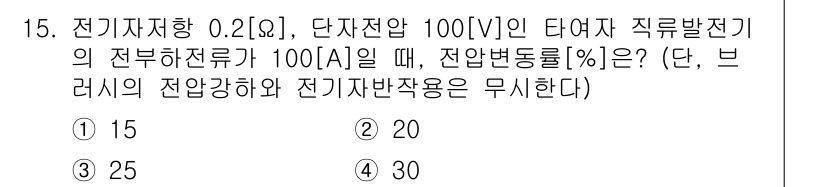 15. 전기자저항 0.2[Ω], 단자전압 100[V]인 타여자 직류발전기의 전부하전류가 100[A]일 때, 전압변동률[%]은? (단, 브러시의 전압강하와 전기자반작용은 무시한다)

① 15
② 20
③ 25
④ 30